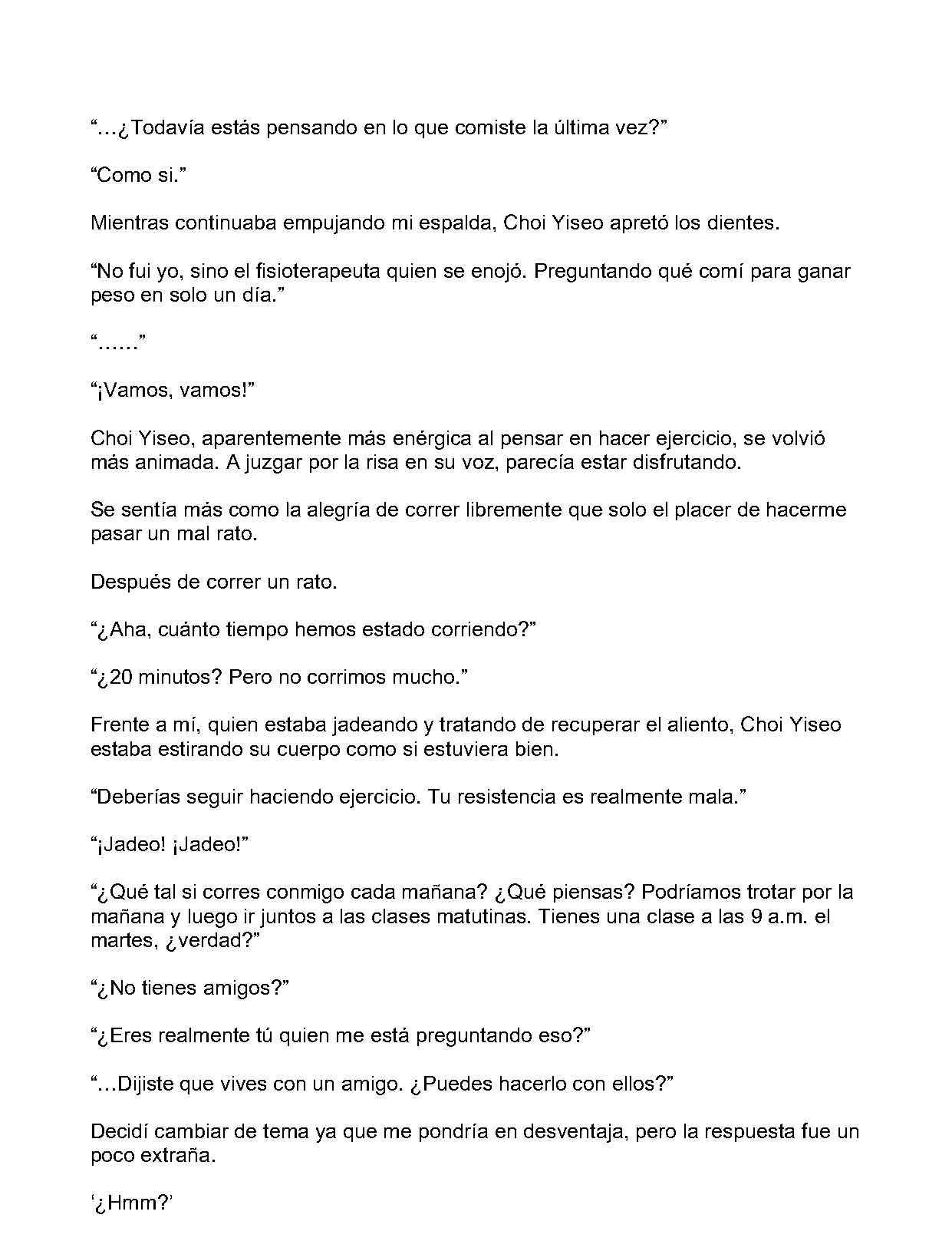 "...¿Todavía estás pensando en lo que comiste la última vez?"

"Como si."

Mientras continuaba empujando mi espalda, Choi Yiseo apretó los dientes.

"No fui yo, sino el fisioterapeuta quien se enojó. Preguntando qué comí para ganar peso en solo un día."

"......"

"¡Vamos, vamos!"

Choi Yiseo, aparentemente más enérgica al pensar en hacer ejercicio, se volvió más animada. A juzgar por la risa en su voz, parecía estar disfrutando.

Se sentía más como la alegría de correr libremente que solo el placer de hacerme pasar un mal rato.

Después de correr un rato.

"¿Aha, cuánto tiempo hemos estado corriendo?"

"¿20 minutos? Pero no corrimos mucho."

Frente a mí, quien estaba jadeando y tratando de recuperar el aliento, Choi Yiseo estaba estirando su cuerpo como si estuviera bien.

"Deberías seguir haciendo ejercicio. Tu resistencia es realmente mala."

"¡Jadeo! ¡Jadeo!"

"¿Qué tal si corres conmigo cada mañana? ¿Qué piensas? Podríamos trotar por la mañana y luego ir juntos a las clases matutinas. Tienes una clase a las 9 a.m. el martes, ¿verdad?"

"¿No tienes amigos?"

"¿Eres realmente tú quien me está preguntando eso?"

"...Dijiste que vives con un amigo. ¿Puedes hacerlo con ellos?"

Decidí cambiar de tema ya que me pondría en desventaja, pero la respuesta fue un poco extraña.

'¿Hmm?'